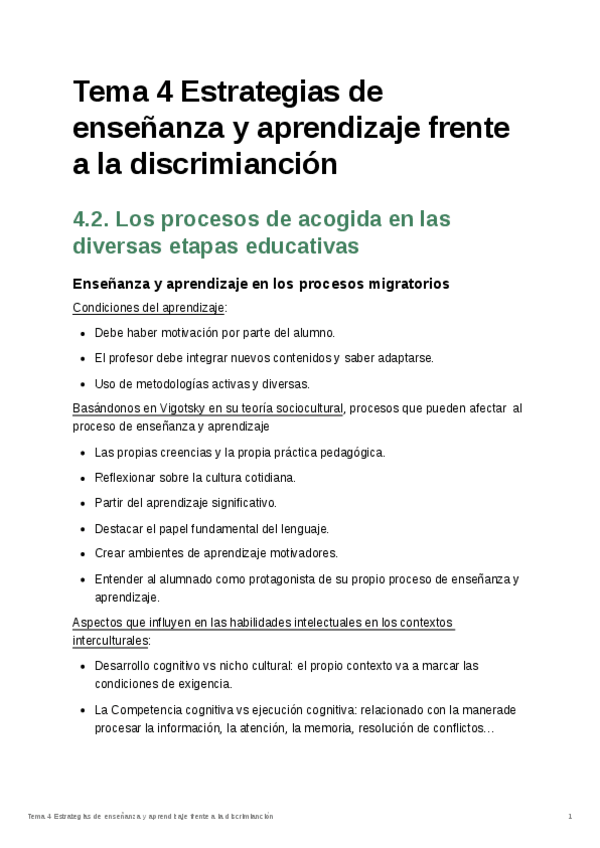 Tema 4 Estrategias de enseñanza y aprendizaje frente a la discrimianción

4.2. Los procesos de acogida en las diversas etapas educativas

Enseñanza y aprendizaje en los procesos migratorios

Condiciones del aprendizaje:

- Debe haber motivación por parte del alumno.
- El profesor debe integrar nuevos contenidos y saber adaptarse.
- Uso de metodologías activas y diversas.

Basándonos en Vigotsky en su teoría sociocultural, procesos que pueden afectar al proceso de enseñanza y aprendizaje

- Las propias creencias y la propia práctica pedagógica.
- Reflexionar sobre la cultura cotidiana.
- Partir del aprendizaje significativo.
- Destacar el papel fundamental del lenguaje.
- Crear ambientes de aprendizaje motivadores.
- Entender al alumnado como protagonista de su propio proceso de enseñanza y aprendizaje.

Aspectos que influyen en las habilidades intelectuales en los contextos interculturales:

- Desarrollo cognitivo vs nicho cultural: el propio contexto va a marcar las condiciones de exigencia.
- La Competencia cognitiva vs ejecución cognitiva: relacionado con la manerade procesar la información, la atención, la memoria, resolución de conflictos…

Tema 4 Estrategias de enseñanza y aprendizaje frente a la discrimianción 1